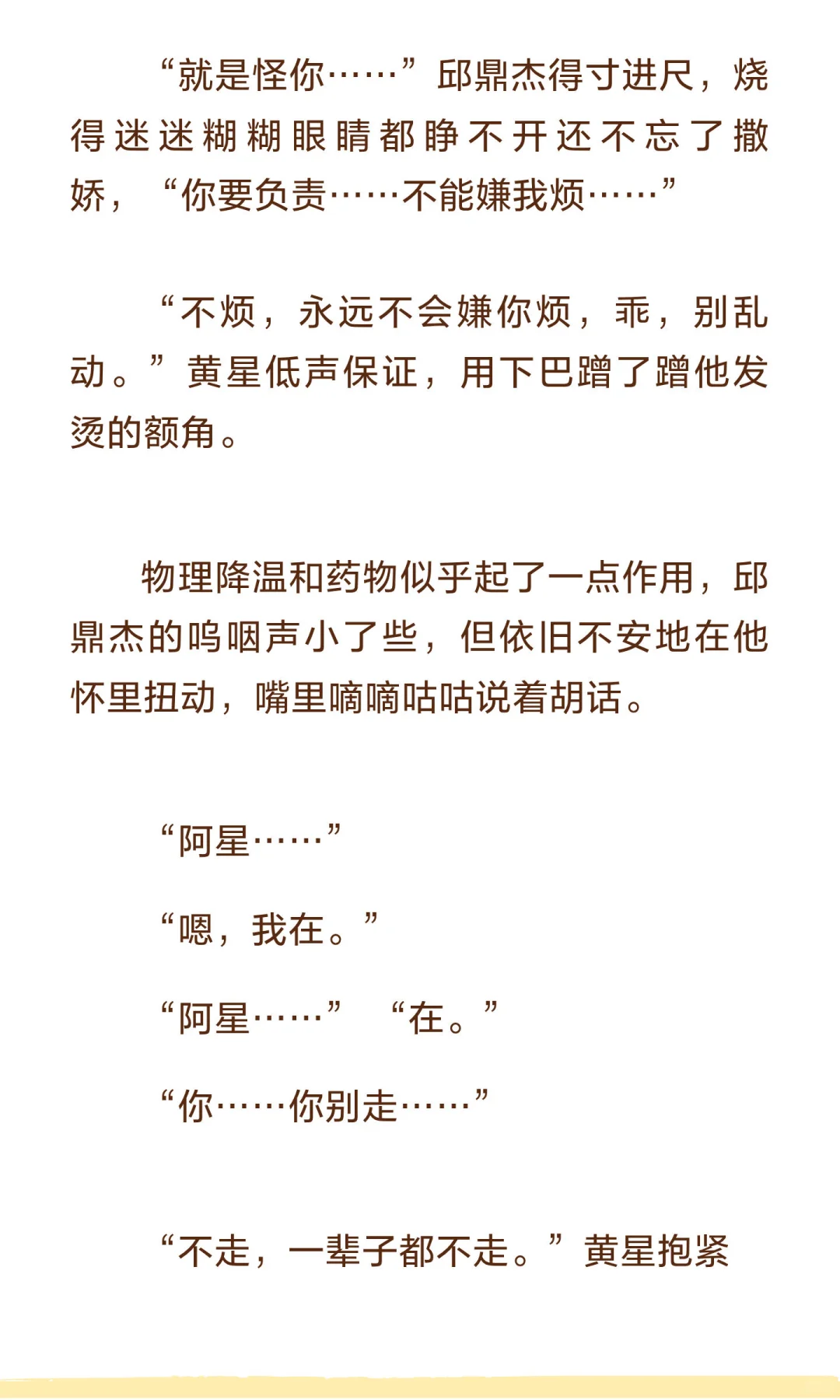 “就是怪你……”邱鼎杰得寸进尺，烧得迷迷糊糊眼睛都睁不开还不忘了撒娇，“你要负责……不能嫌我烦……”

“不烦，永远不会嫌你烦，乖，别乱动。”黄星低声保证，用下巴蹭了蹭他发烫的额角。

物理降温和药物似乎起了一点作用，邱鼎杰的呜咽声小了些，但依旧不安地在他怀里扭动，嘴里嘀嘀咕咕说着胡话。

“阿星……”

“嗯，我在。”

“阿星……” “在。”

“你……你别走……”

“不走，一辈子都不走。”黄星抱紧